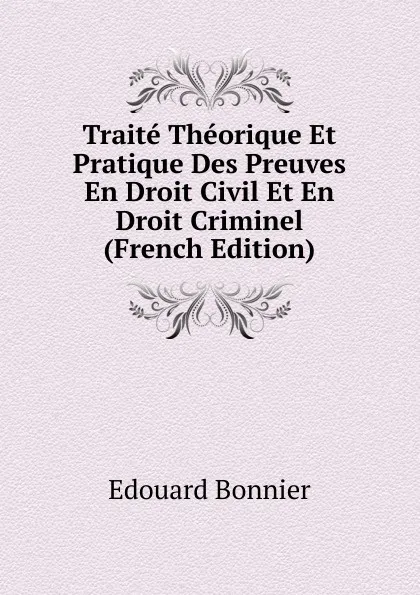 Traité Théorique Et Pratique Des Preuves En Droit Civil Et En Droit Criminel (French Edition)

Edouard Bonnier